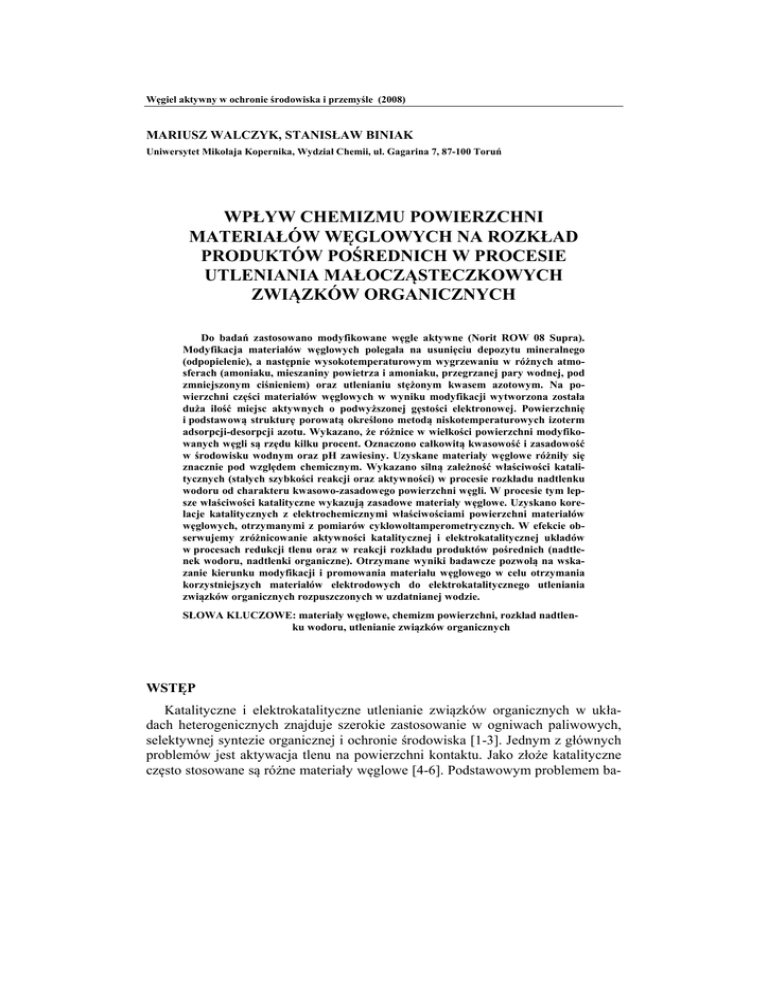 Węgiel aktywny w ochronie środowiska i przemyśle (2008)

MARIUSZ WALCZYK, STANISŁAW BINIAK

Uniwersytet Mikołaja Kopernika, Wydział Chemii, ul. Gagarina 7, 87-100 Toruń

WPŁYW CHEMIZMU POWIERZCHNI MATERIAŁÓW WĘGLOWYCH NA ROZKŁAD PRODUKTÓW POŚREDNICH W PROCESIE UTLENIANIA MAŁOCZĄSTECZKOWYCH ZWIĄZKÓW ORGANICZNYCH

Do badań zastosowano modyfikowane węgle aktywne (Norit ROW 08 Supra). Modyfikacja materiałów węglowych polegała na usunięciu depozytu mineralnego (odpopielenie), a następnie wysokotemperaturowym wygrzewaniu w różnych atmosferach (amoniaku, mieszaniny powietrza i amoniaku, przegrzanej pary wodnej, pod zmniejszonym ciśnieniem) oraz utlenianiu stężonym kwasem azotowym. Na powierzchni części materiałów węglowych w wyniku modyfikacji wytworzona została duża ilość miejsc aktywnych o podwyższonej gęstości elektronowej. Powierzchnię i podstawową strukturę porowatą określono metodą niskotemperaturowych izoterm adsorpcji-desorpcji azotu. Wykazano, że różnice w wielkości powierzchni modyfikowanych węgli są rzędu kilku procent. Oznaczono całkowitą kwasowość i zasadowość w środowisku wodnym oraz pH zawiesiny. Uzyskane materiały węglowe różniły się znacznie pod względem chemicznym. Wykazano silną zależność właściwości katalitycznych (stałych szybkości reakcji oraz aktywności) w procesie rozkładu nadtlenku wodoru od charakteru kwasowo-zasadowego powierzchni węgli. W procesie tym lepsze właściwości katalityczne wykazują zasadowe materiały węglowe. Uzyskano korelacje katalitycznych z elektrochemicznymi właściwościami powierzchni materiałów węglowych, otrzymanymi z pomiarów cyklowoltamperometrycznych. W efekcie obserwujemy zróżnicowanie aktywności katalitycznej i elektrokatalitycznej układów w procesach redukcji tlenu oraz w reakcji rozkładu produktów pośrednich (nadtlenek wodoru, nadtlenki organiczne). Otrzymane wyniki badawcze pozwolą na wskazanie kierunku modyfikacji i promowania materiału węglowego w celu otrzymania korzystniejszych materiałów elektrodowych do elektrokatalitycznego utleniania związków organicznych rozpuszczonych w uzdatnianej wodzie.

SŁOWA KLUCZOWE: materiały węglowe, chemizm powierzchni, rozkład nadtlenku wodoru, utlenianie związków organicznych

WSTĘP

Katalityczne i elektrokatalityczne utlenianie związków organicznych w układach heterogenicznych znajduje szerokie zastosowanie w ogniwach paliwowych, selektywnej syntezie organicznej i ochronie środowiska [1-3]. Jednym z głównych problemów jest aktywacja tlenu na powierzchni kontaktu. Jako złoże katalityczne często stosowane są różne materiały węglowe [4-6]. Podstawowym problemem ba-